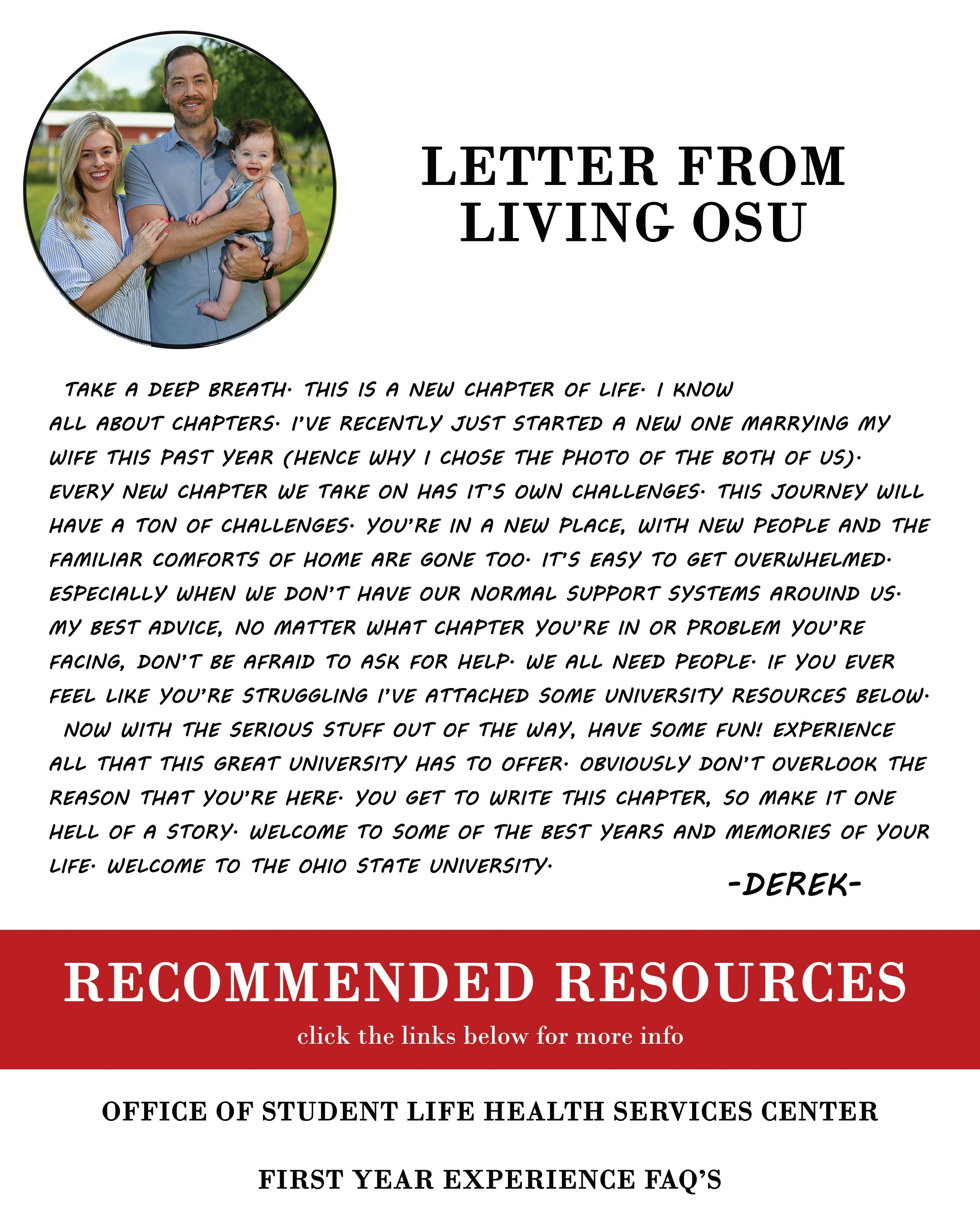 LETTER FROM LIVING OSU

TAKE A DEEP BREATH. THIS IS A NEW CHAPTER OF LIFE. I KNOW ALL ABOUT CHAPTERS. I'VE RECENTLY JUST STARTED A NEW ONE MARRYING MY WIFE THIS PAST YEAR (HENCE WHY I CHOSE THE PHOTO OF THE BOTH OF US). EVERY NEW CHAPTER WE TAKE ON HAS IT'S OWN CHALLENGES. THIS JOURNEY WILL HAVE A TON OF CHALLENGES. YOU'RE IN A NEW PLACE, WITH NEW PEOPLE AND THE FAMILIAR COMFORTS OF HOME ARE GONE TOO. IT'S EASY TO GET OVERWHELMED. ESPECIALLY WHEN WE DON'T HAVE OUR NORMAL SUPPORT SYSTEMS AROUIND US. MY BEST ADVICE, NO MATTER WHAT CHAPTER YOU'RE IN OR PROBLEM YOU'RE FACING, DON'T BE AFRAID TO ASK FOR HELP. WE ALL NEED PEOPLE. IF YOU EVER FEEL LIKE YOU'RE STRUGGLING I'VE ATTACHED SOME UNIVERSITY RESOURCES BELOW.

NOW WITH THE SERIOUS STUFF OUT OF THE WAY, HAVE SOME FUN! EXPERIENCE ALL THAT THIS GREAT UNIVERSITY HAS TO OFFER. OBVIOUSLY DON'T OVERLOOK THE REASON THAT YOU'RE HERE. YOU GET TO WRITE THIS CHAPTER, SO MAKE IT ONE HELL OF A STORY. WELCOME TO SOME OF THE BEST YEARS AND MEMORIES OF YOUR LIFE. WELCOME TO THE OHIO STATE UNIVERSITY.

-DEREK-

RECOMMENDED RESOURCES

click the links below for more info

OFFICE OF STUDENT LIFE HEALTH SERVICES CENTER

FIRST YEAR EXPERIENCE FAQ'S